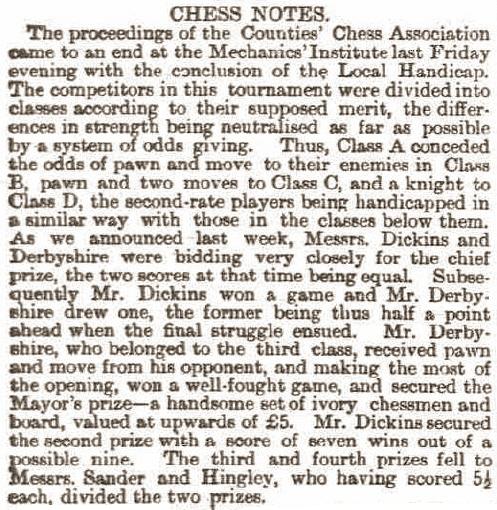 CHESS NOTES.

The proceedings of the Counties' Chess Association came to an end at the Mechanics' Institute last Friday evening with the conclusion of the Local Handicap. The competitors in this tournament were divided into classes according to their supposed merit, the differences in strength being neutralised as far as possible by a system of odds giving. Thus, Class A conceded the odds of pawn and move to their enemies in Class B, pawn and two moves to Class C, and a knight to Class D, the second-rate players being handicapped in a similar way with those in the classes below them. As we announced last week, Messrs. Dickins and Derbyshire were bidding very closely for the chief prize, the two scores at that time being equal. Subsequently Mr. Dickins won a game and Mr. Derbyshire drew one, the former being thus half a point ahead when the final struggle ensued. Mr. Derbyshire, who belonged to the third class, received pawn and move from his opponent, and making the most of the opening, won a well-fought game, and secured the Mayor's prize—a handsome set of ivory chessmen and board, valued at upwards of £5. Mr. Dickins secured the second prize with a score of seven wins out of a possible nine. The third and fourth prizes fell to Messrs. Sander and Hingley, who having scored $5\frac{1}{2}$ each, divided the two prizes.